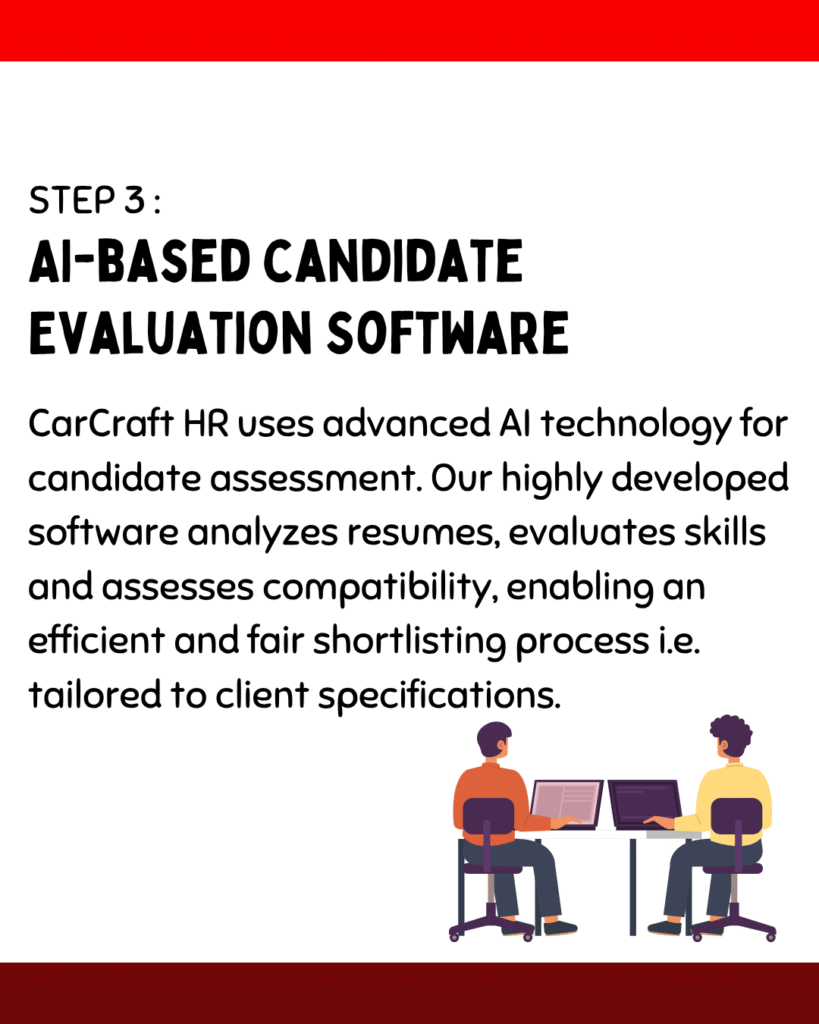 STEP 3 :

AI-BASED CANDIDATE EVALUATION SOFTWARE

CarCraft HR uses advanced AI technology for candidate assessment. Our highly developed software analyzes resumes, evaluates skills and assesses compatibility, enabling an efficient and fair shortlisting process i.e. tailored to client specifications.